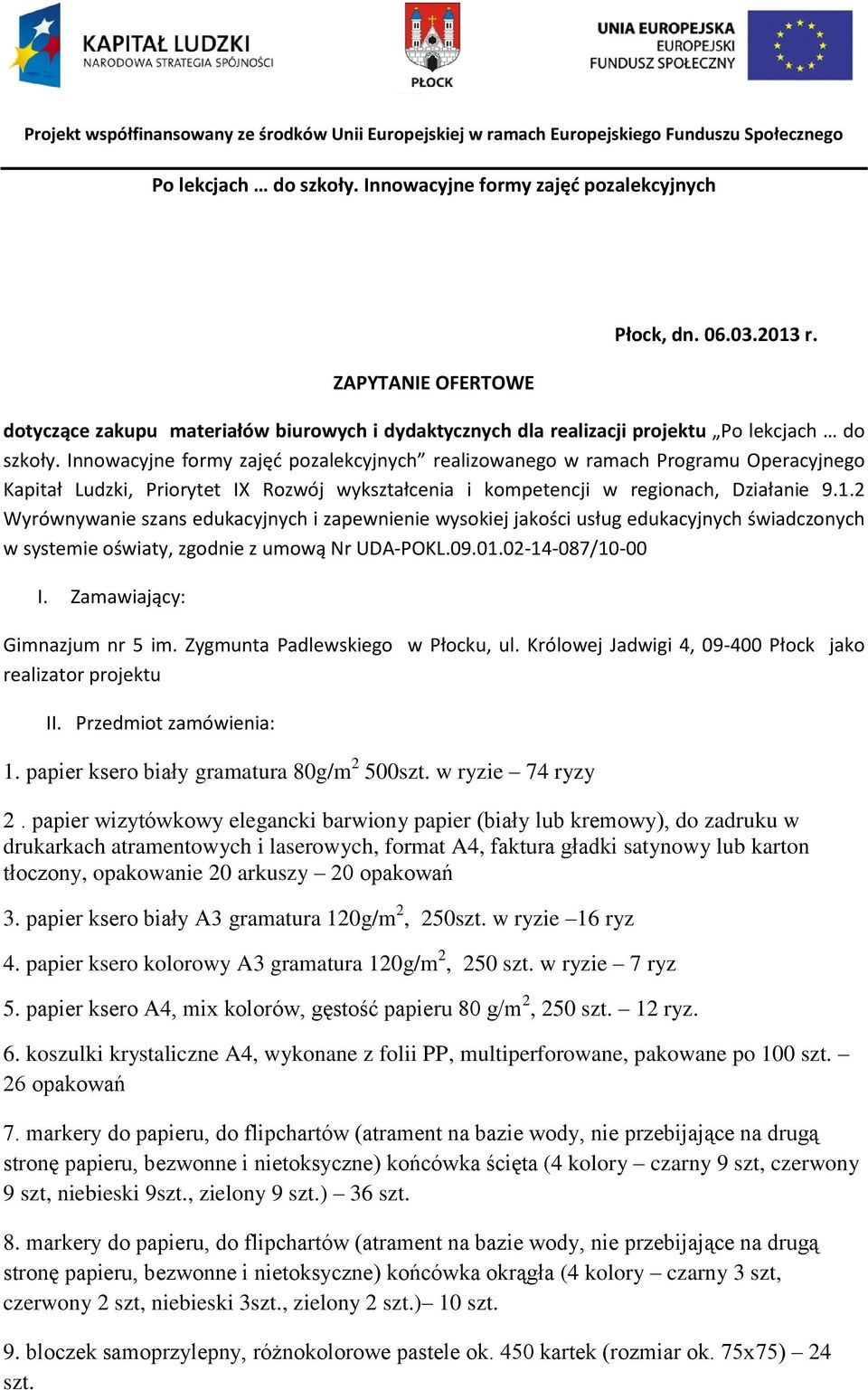 KAPITAŁ LUDZKI
NARODOWA STRATEGIA SPÓJNOŚCI

PŁOCK

UNIA EUROPEJSKA
EUROPEJSKI
FUNDUSZ SPOŁECZNY

Projekt współfinansowany ze środków Unii Europejskiej w ramach Europejskiego Funduszu Społecznego

Po lekcjach … do szkoły. Innowacyjne formy zajęć pozalekcyjnych

Płock, dn. 06.03.2013 r.

ZAPYTANIE OFERTOWE

dotyczące zakupu materiałów biurowych i dydaktycznych dla realizacji projektu „Po lekcjach … do szkoły. Innowacyjne formy zajęć pozalekcyjnych” realizowanego w ramach Programu Operacyjnego Kapitał Ludzki, Priorytet IX Rozwój wykształcenia i kompetencji w regionach, Działanie 9.1.2 Wyrównywanie szans edukacyjnych i zapewnienie wysokiej jakości usług edukacyjnych świadczonych w systemie oświaty, zgodnie z umową Nr UDA-POKL.09.01.02-14-087/10-00

I. Zamawiający:

Gimnazjum nr 5 im. Zygmunta Padlewskiego w Płocku, ul. Królowej Jadwigi 4, 09-400 Płock jako realizator projektu

II. Przedmiot zamówienia:

1. papier ksero biały gramatura 80g/m$^2$ 500szt. w ryzie – 74 ryzy

2 . papier wizytówkowy elegancki barwiony papier (biały lub kremowy), do zadruku w drukarkach atramentowych i laserowych, format A4, faktura gładki satynowy lub karton tłoczony, opakowanie 20 arkuszy – 20 opakowań

3. papier ksero biały A3 gramatura 120g/m$^2$, 250szt. w ryzie –16 ryz

4. papier ksero kolorowy A3 gramatura 120g/m$^2$, 250 szt. w ryzie – 7 ryz

5. papier ksero A4, mix kolorów, gęstość papieru 80 g/m$^2$, 250 szt. – 12 ryz.

6. koszulki krystaliczne A4, wykonane z folii PP, multiperforowane, pakowane po 100 szt. – 26 opakowań

7. markery do papieru, do flipchartów (atrament na bazie wody, nie przebijające na drugą stronę papieru, bezwonne i nietoksyczne) końcówka ścięta (4 kolory – czarny 9 szt, czerwony 9 szt, niebieski 9szt., zielony 9 szt.) – 36 szt.

8. markery do papieru, do flipchartów (atrament na bazie wody, nie przebijające na drugą stronę papieru, bezwonne i nietoksyczne) końcówka okrągła (4 kolory – czarny 3 szt, czerwony 2 szt, niebieski 3szt., zielony 2 szt.)– 10 szt.

9. bloczek samoprzylepny, różnokolorowe pastele ok. 450 kartek (rozmiar ok. 75x75) – 24 szt.